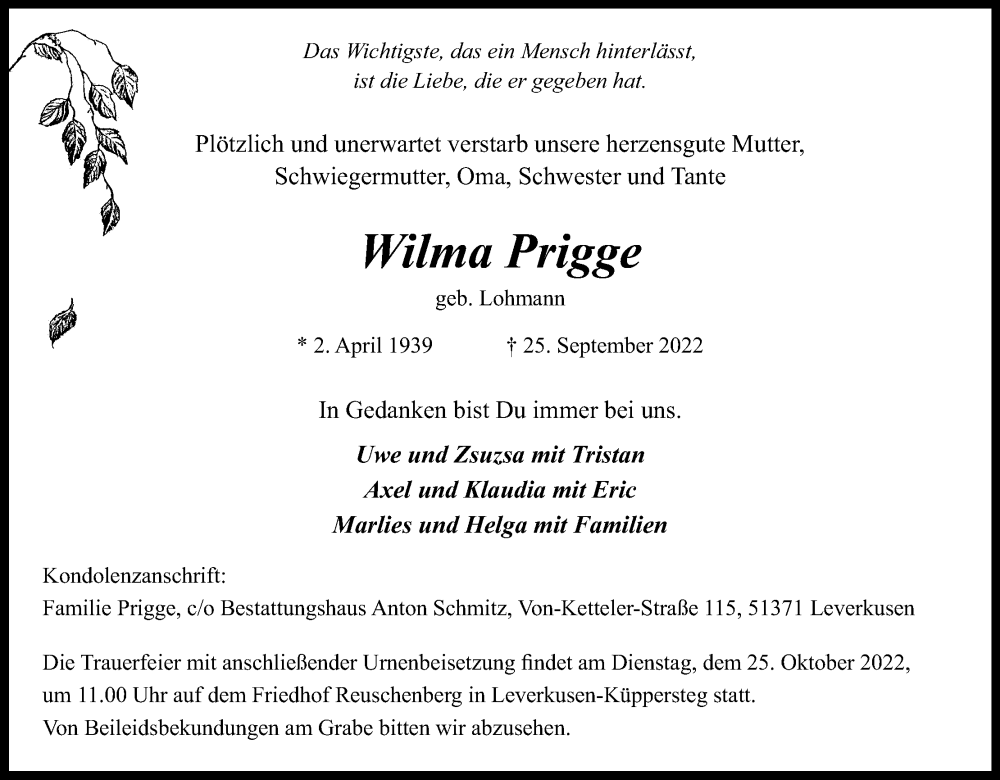 Das Wichtigste, das ein Mensch hinterlässt,
ist die Liebe, die er gegeben hat.

Plötzlich und unerwartet verstarb unsere herzensgute Mutter, Schwiegermutter, Oma, Schwester und Tante

Wilma Prigge

geb. Lohmann

* 2. April 1939 † 25. September 2022

In Gedanken bist Du immer bei uns.

Uwe und Zsuzsa mit Tristan
Axel und Klaudia mit Eric
Marlies und Helga mit Familien

Kondolenzanschrift:
Familie Prigge, c/o Bestattungshaus Anton Schmitz, Von-Ketteler-Straße 115, 51371 Leverkusen

Die Trauerfeier mit anschließender Urnenbeisetzung findet am Dienstag, dem 25. Oktober 2022, um 11.00 Uhr auf dem Friedhof Reuschenberg in Leverkusen-Küppersteg statt.
Von Beileidsbekundungen am Grabe bitten wir abzusehen.